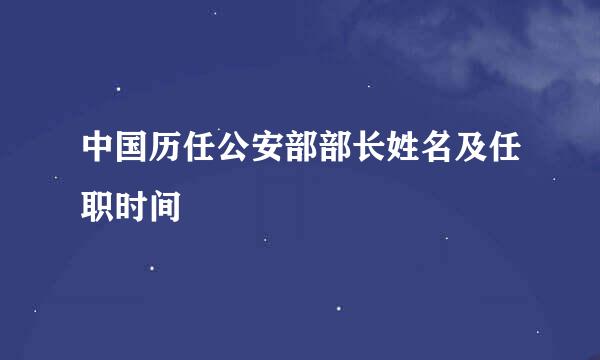 中国历任公安部部长姓名及任职时间